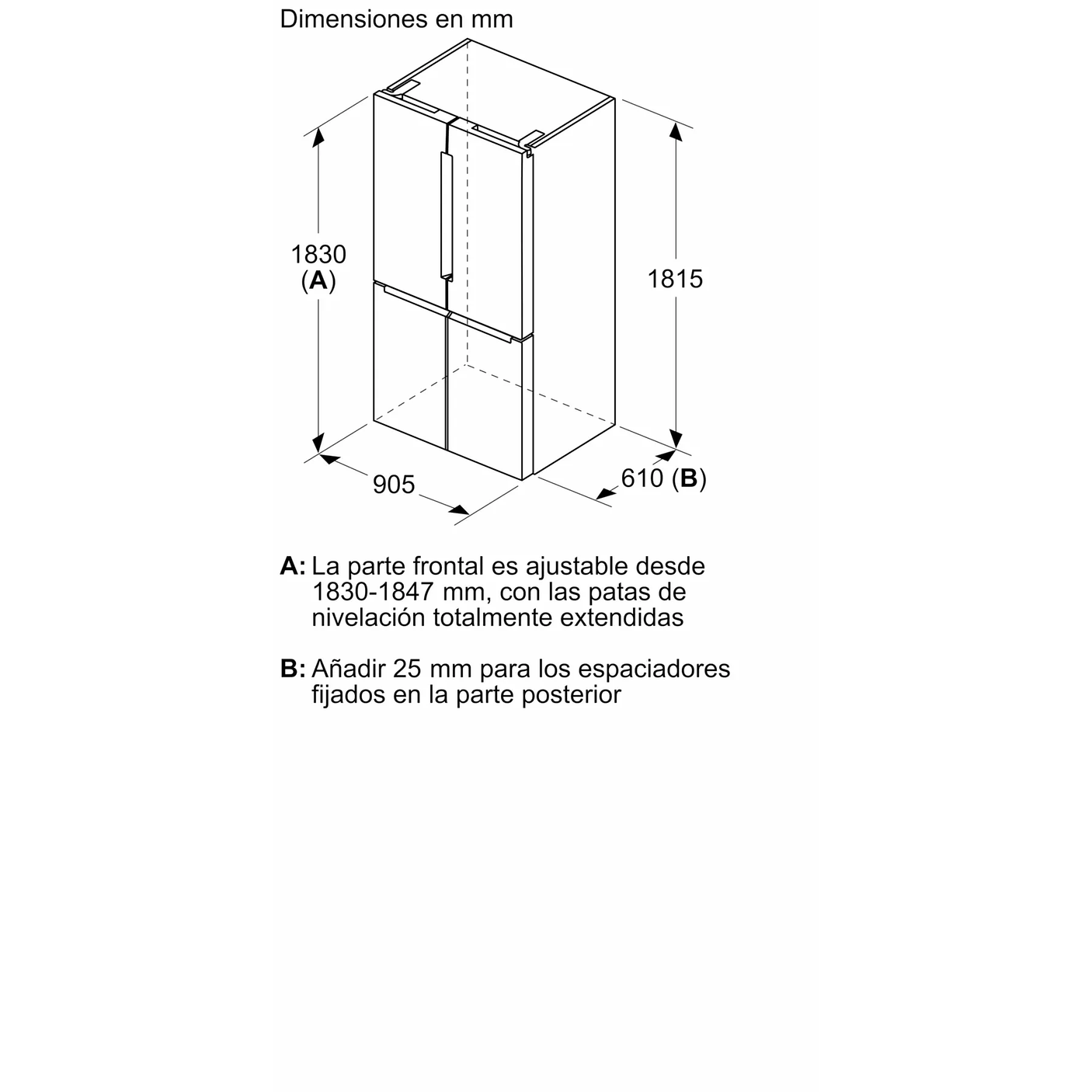 Dimensiones en mm

1830
(A)

1815

905

610 (B)

A: La parte frontal es ajustable desde 1830-1847 mm, con las patas de nivelación totalmente extendidas

B: Añadir 25 mm para los espaciadores fijados en la parte posterior